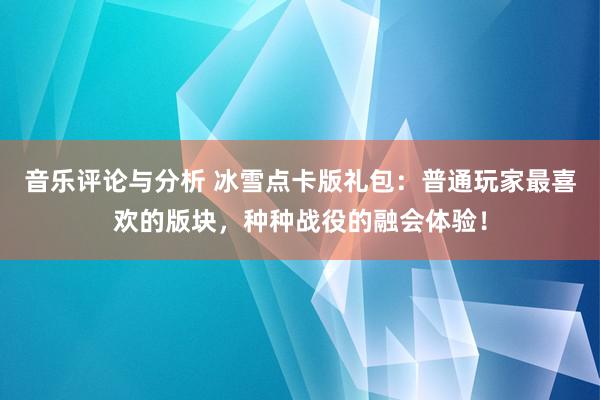 音乐评论与分析 冰雪点卡版礼包：普通玩家最喜欢的版块，种种战役的融会体验！